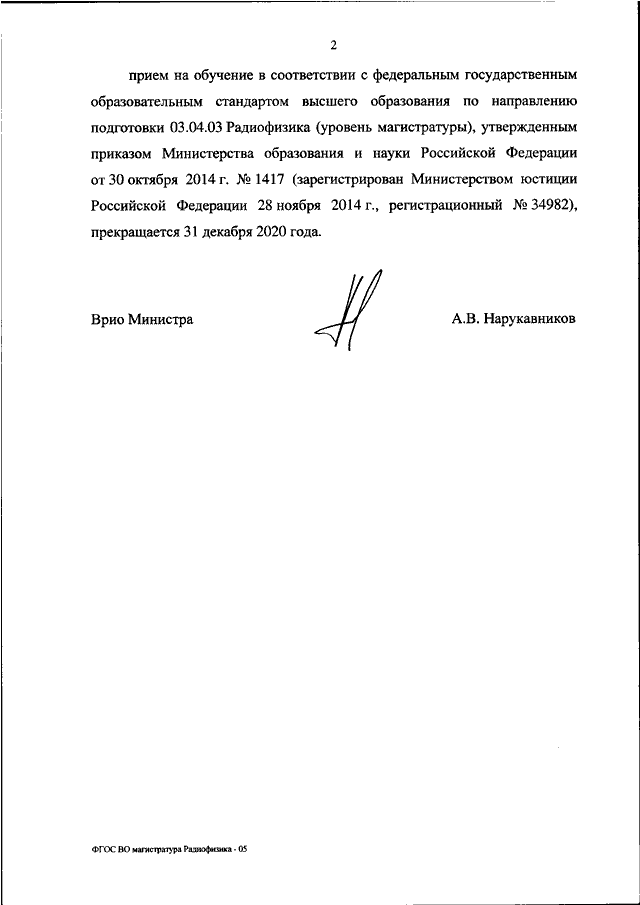 2

прием на обучение в соответствии с федеральным государственным образовательным стандартом высшего образования по направлению подготовки 03.04.03 Радиофизика (уровень магистратуры), утвержденным приказом Министерства образования и науки Российской Федерации от 30 октября 2014 г. № 1417 (зарегистрирован Министерством юстиции Российской Федерации 28 ноября 2014 г., регистрационный № 34982), прекращается 31 декабря 2020 года.

Врио Министра

А.В. Нарукавников

ФГОС ВО магистратура Радиофизика - 05